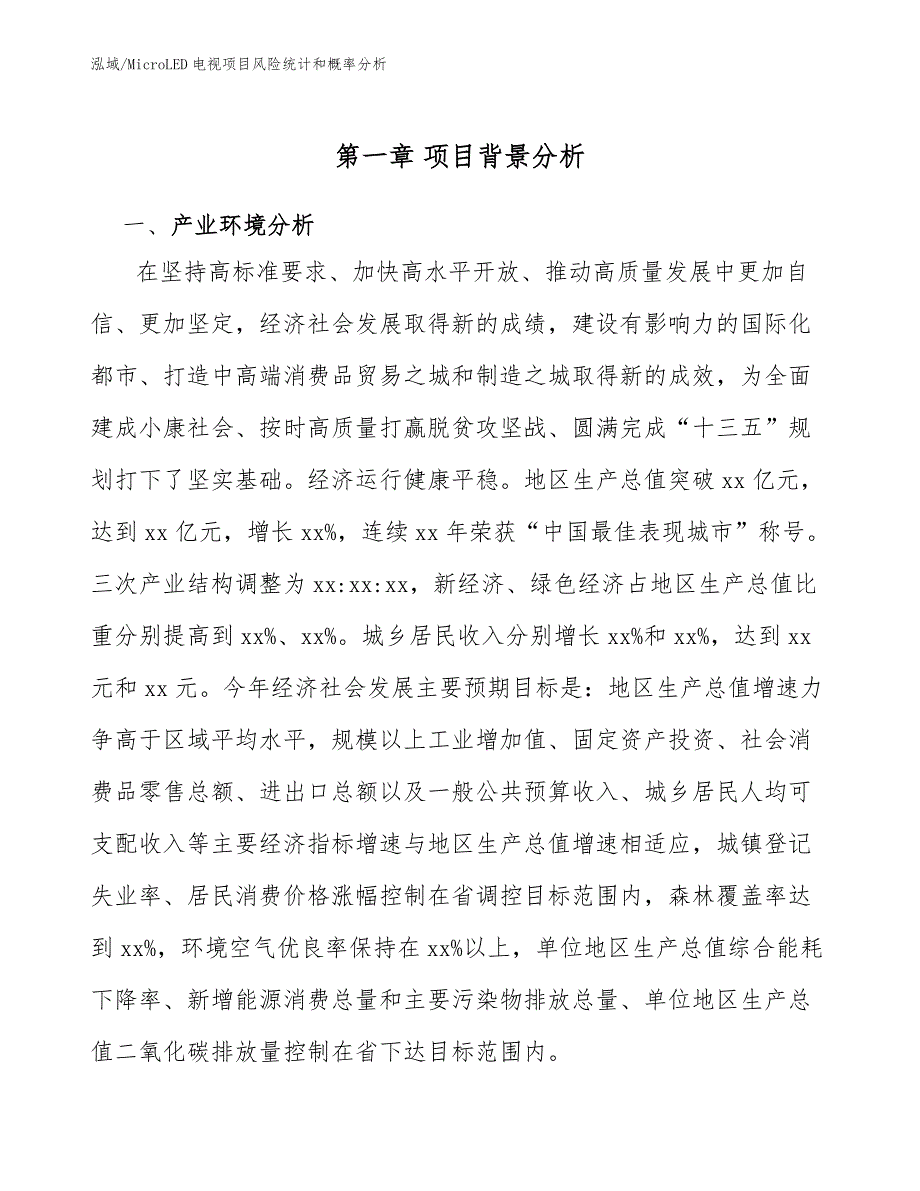 泓域/MicroLED 电视项目风险统计和概率分析

第一章 项目背景分析

一、产业环境分析

在坚持高标准要求、加快高水平开放、推动高质量发展中更加自信、更加坚定，经济社会发展取得新的成绩，建设有影响力的国际化都市、打造中高端消费品贸易之城和制造之城取得新的成效，为全面建成小康社会、按时高质量打赢脱贫攻坚战、圆满完成“十三五”规划打下了坚实基础。经济运行健康平稳。地区生产总值突破 xx 亿元，达到 xx 亿元，增长 xx%，连续 xx 年荣获“中国最佳表现城市”称号。三次产业结构调整为 xx:xx:xx，新经济、绿色经济占地区生产总值比重分别提高到 xx%、xx%。城乡居民收入分别增长 xx%和 xx%，达到 xx 元和 xx 元。今年经济社会发展主要预期目标是：地区生产总值增速力争高于区域平均水平，规模以上工业增加值、固定资产投资、社会消费品零售总额、进出口总额以及一般公共预算收入、城乡居民人均可支配收入等主要经济指标增速与地区生产总值增速相适应，城镇登记失业率、居民消费价格涨幅控制在省调控目标范围内，森林覆盖率达到 xx%，环境空气优良率保持在 xx%以上，单位地区生产总值综合能耗下降率、新增能源消费总量和主要污染物排放总量、单位地区生产总值二氧化碳排放量控制在省下达目标范围内。